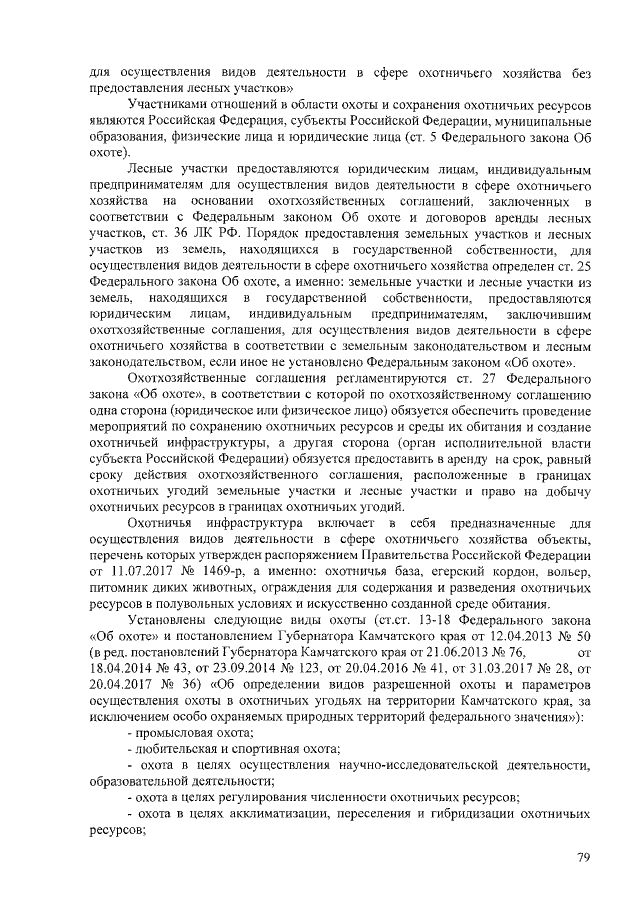 для осуществления видов деятельности в сфере охотничьего хозяйства без предоставления лесных участков»

Участниками отношений в области охоты и сохранения охотничьих ресурсов являются Российская Федерация, субъекты Российской Федерации, муниципальные образования, физические лица и юридические лица (ст. 5 Федерального закона Об охоте).

Лесные участки предоставляются юридическим лицам, индивидуальным предпринимателям для осуществления видов деятельности в сфере охотничьего хозяйства на основании охотхозяйственных соглашений, заключенных в соответствии с Федеральным законом Об охоте и договоров аренды лесных участков, ст. 36 ЛК РФ. Порядок предоставления земельных участков и лесных участков из земель, находящихся в государственной собственности, для осуществления видов деятельности в сфере охотничьего хозяйства определен ст. 25 Федерального закона Об охоте, а именно: земельные участки и лесные участки из земель, находящихся в государственной собственности, предоставляются юридическим лицам, индивидуальным предпринимателям, заключившим охотхозяйственные соглашения, для осуществления видов деятельности в сфере охотничьего хозяйства в соответствии с земельным законодательством и лесным законодательством, если иное не установлено Федеральным законом «Об охоте».

Охотхозяйственные соглашения регламентируются ст. 27 Федерального закона «Об охоте», в соответствии с которой по охотхозяйственному соглашению одна сторона (юридическое или физическое лицо) обязуется обеспечить проведение мероприятий по сохранению охотничьих ресурсов и среды их обитания и создание охотничьей инфраструктуры, а другая сторона (орган исполнительной власти субъекта Российской Федерации) обязуется предоставить в аренду на срок, равный сроку действия охотхозяйственного соглашения, расположенные в границах охотничьих угодий земельные участки и лесные участки и право на добычу охотничьих ресурсов в границах охотничьих угодий.

Охотничья инфраструктура включает в себя предназначенные для осуществления видов деятельности в сфере охотничьего хозяйства объекты, перечень которых утвержден распоряжением Правительства Российской Федерации от 11.07.2017 № 1469-р, а именно: охотничья база, егерский кордон, вольер, питомник диких животных, ограждения для содержания и разведения охотничьих ресурсов в полувольных условиях и искусственно созданной среде обитания.

Установлены следующие виды охоты (ст.ст. 13-18 Федерального закона «Об охоте» и постановлением Губернатора Камчатского края от 12.04.2013 № 50 (в ред. постановлений Губернатора Камчатского края от 21.06.2013 № 76, от 18.04.2014 № 43, от 23.09.2014 № 123, от 20.04.2016 № 41, от 31.03.2017 № 28, от 20.04.2017 № 36) «Об определении видов разрешенной охоты и параметров осуществления охоты в охотничьих угодьях на территории Камчатского края, за исключением особо охраняемых природных территорий федерального значения»):

- промысловая охота;

- любительская и спортивная охота;

- охота в целях осуществления научно-исследовательской деятельности, образовательной деятельности;

- охота в целях регулирования численности охотничьих ресурсов;

- охота в целях акклиматизации, переселения и гибридизации охотничьих ресурсов;

79